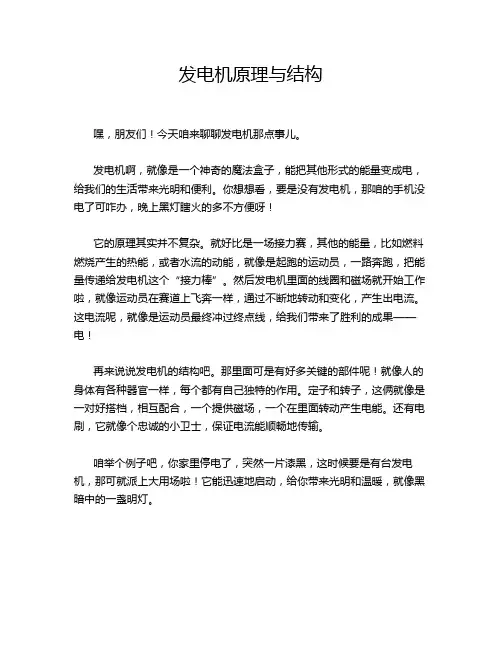 发电机原理与结构

嘿，朋友们！今天咱来聊聊发电机那点事儿。

发电机啊，就像是一个神奇的魔法盒子，能把其他形式的能量变成电，给我们的生活带来光明和便利。你想想看，要是没有发电机，那咱的手机没电了可咋办，晚上黑灯瞎火的多不方便呀！

它的原理其实并不复杂。就好比是一场接力赛，其他的能量，比如燃料燃烧产生的热能，或者水流的动能，就像是起跑的运动员，一路奔跑，把能量传递给发电机这个“接力棒”。然后发电机里面的线圈和磁场就开始工作啦，就像运动员在赛道上飞奔一样，通过不断地转动和变化，产生出电流。这电流呢，就像是运动员最终冲过终点线，给我们带来了胜利的成果——电！

再来说说发电机的结构吧。那里面可是有好多关键的部件呢！就像人的身体有各种器官一样，每个都有自己独特的作用。定子和转子，这俩就像是一对好搭档，相互配合，一个提供磁场，一个在里面转动产生电能。还有电刷，它就像个忠诚的小卫士，保证电流能顺畅地传输。

咱举个例子吧，你家里停电了，突然一片漆黑，这时候要是有台发电机，那可就派上大用场啦！它能迅速地启动，给你带来光明和温暖，就像黑暗中的一盏明灯。